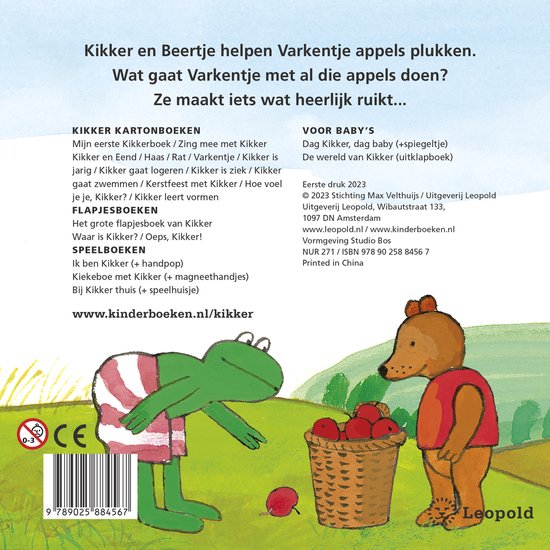 Kikker en Beertje helpen Varkentje appels plukken.
Wat gaat Varkentje met al die appels doen?
Ze maakt iets wat heerlijk ruikt...

KIKKER KARTONBOEKEN
Mijn eerste Kikkerboek / Zing mee met Kikker
Kikker en Eend / Haas / Rat / Varkentje / Kikker is jarig / Kikker gaat logeren / Kikker is ziek / Kikker gaat zwemmen / Kerstfeest met Kikker / Hoe voel je je, Kikker? / Kikker leert vormen
FLAPJESBOEKEN
Het grote flapjesboek van Kikker
Waar is Kikker? / Oeps, Kikker!
SPEELBOEKEN
Ik ben Kikker (+ handpop)
Kiekeboe met Kikker (+ magneethandjes)
Bij Kikker thuis (+ speelhuisje)

www.kinderboeken.nl/kikker

VOOR BABY'S
Dag Kikker, dag baby (+spiegeltje)
De wereld van Kikker (uitklapboek)

Eerste druk 2023
© 2023 Stichting Max Velthuijs / Uitgeverij Leopold
Uitgeverij Leopold, Wibautstraat 133,
1097 DN Amsterdam
www.leopold.nl / www.kinderboeken.nl
Vormgeving Studio Bos
NUR 271 / ISBN 978 90 258 8456 7
Printed in China

0-3 CE

9 789025 884567

Leopold